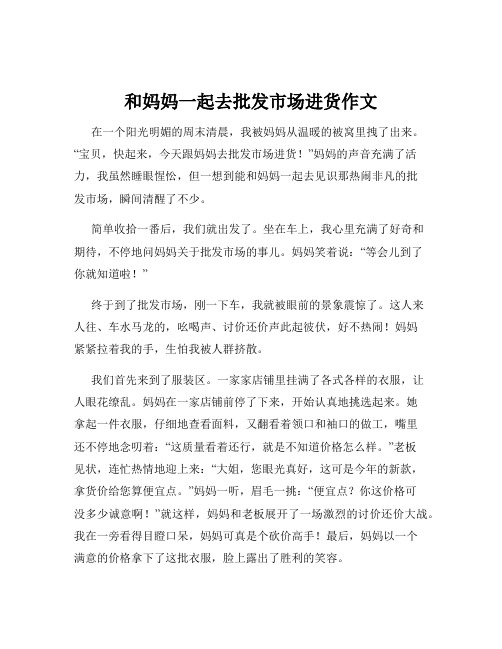 和妈妈一起去批发市场进货作文

在一个阳光明媚的周末清晨，我被妈妈从温暖的被窝里拽了出来。“宝贝，快起来，今天跟妈妈去批发市场进货！”妈妈的声音充满了活力，我虽然睡眼惺忪，但一想到能和妈妈一起去见识那热闹非凡的批发市场，瞬间清醒了不少。

简单收拾一番后，我们就出发了。坐在车上，我心里充满了好奇和期待，不停地问妈妈关于批发市场的事儿。妈妈笑着说：“等会儿到了你就知道啦！”

终于到了批发市场，刚一下车，我就被眼前的景象震惊了。这人来人往、车水马龙的，吆喝声、讨价还价声此起彼伏，好不热闹！妈妈紧紧拉着我的手，生怕我被人群挤散。

我们首先来到了服装区。一家家店铺里挂满了各式各样的衣服，让人眼花缭乱。妈妈在一家店铺前停了下来，开始认真地挑选起来。她拿起一件衣服，仔细地查看面料，又翻看着领口和袖口的做工，嘴里还不停地念叨着：“这质量看着还行，就是不知道价格怎么样。”老板见状，连忙热情地迎上来：“大姐，您眼光真好，这可是今年的新款，拿货价给您算便宜点。”妈妈一听，眉毛一挑：“便宜点？你这价格可没多少诚意啊！”就这样，妈妈和老板展开了一场激烈的讨价还价大战。我在一旁看得目瞪口呆，妈妈可真是个砍价高手！最后，妈妈以一个满意的价格拿下了这批衣服，脸上露出了胜利的笑容。